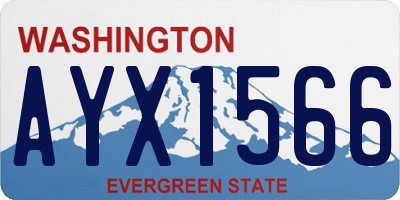 WASHINGTON
AYX1566
EVERGREEN STATE